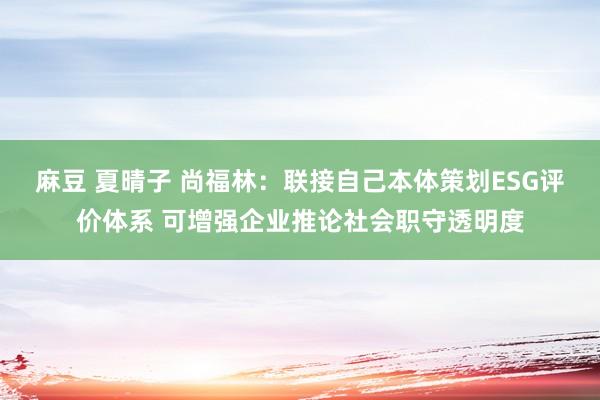 麻豆 夏晴子 尚福林：联接自己本体策划ESG评价体系 可增强企业推论社会职守透明度